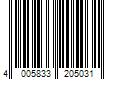 4 005833 205031